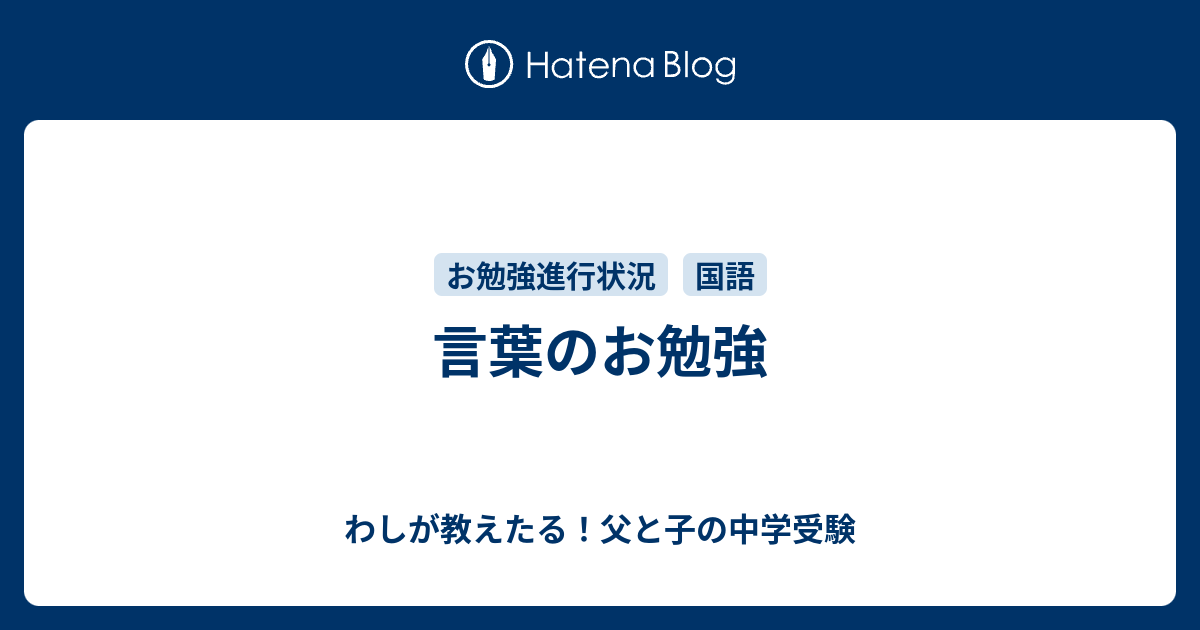 Hatena Blog

お勉強進行状況 国語

言葉のお勉強

わしが教えたる！父と子の中学受験